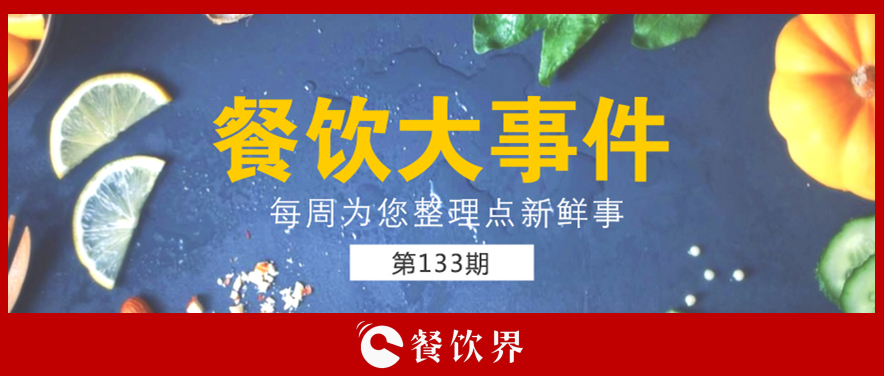 餐饮大事件

每周为您整理点新鲜事

第133期

餐饮界